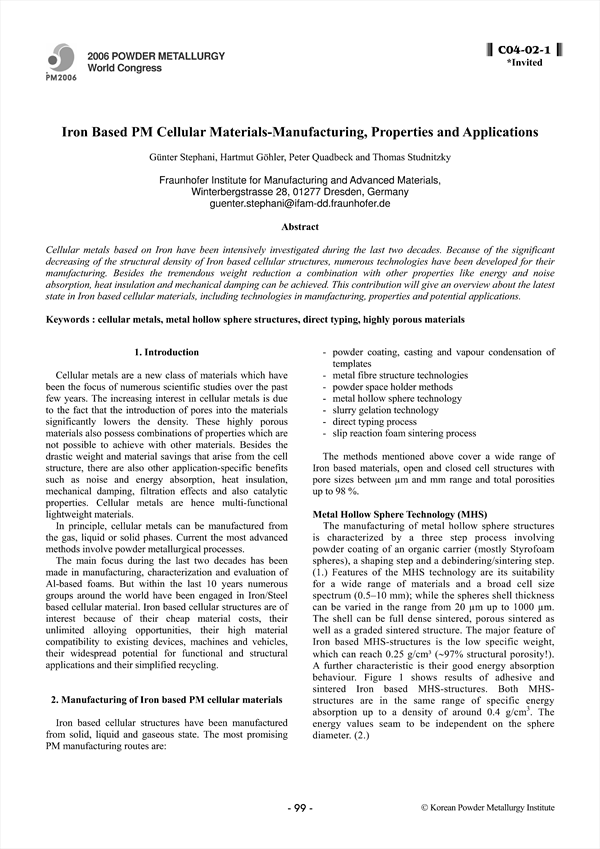 PM2006

2006 POWDER METALLURGY
World Congress

C04-02-1
*Invited

Iron Based PM Cellular Materials-Manufacturing, Properties and Applications

Günter Stephani, Hartmut Göhler, Peter Quadbeck and Thomas Studnitzky

Fraunhofer Institute for Manufacturing and Advanced Materials, Winterbergstrasse 28, 01277 Dresden, Germany
guenter.stephani@ifam-dd.fraunhofer.de

Abstract

Cellular metals based on Iron have been intensively investigated during the last two decades. Because of the significant decreasing of the structural density of Iron based cellular structures, numerous technologies have been developed for their manufacturing. Besides the tremendous weight reduction a combination with other properties like energy and noise absorption, heat insulation and mechanical damping can be achieved. This contribution will give an overview about the latest state in Iron based cellular materials, including technologies in manufacturing, properties and potential applications.

Keywords : cellular metals, metal hollow sphere structures, direct typing, highly porous materials

1. Introduction

Cellular metals are a new class of materials which have been the focus of numerous scientific studies over the past few years. The increasing interest in cellular metals is due to the fact that the introduction of pores into the materials significantly lowers the density. These highly porous materials also possess combinations of properties which are not possible to achieve with other materials. Besides the drastic weight and material savings that arise from the cell structure, there are also other application-specific benefits such as noise and energy absorption, heat insulation, mechanical damping, filtration effects and also catalytic properties. Cellular metals are hence multi-functional lightweight materials.

In principle, cellular metals can be manufactured from the gas, liquid or solid phases. Current the most advanced methods involve powder metallurgical processes.

The main focus during the last two decades has been made in manufacturing, characterization and evaluation of Al-based foams. But within the last 10 years numerous groups around the world have been engaged in Iron/Steel based cellular material. Iron based cellular structures are of interest because of their cheap material costs, their unlimited alloying opportunities, their high material compatibility to existing devices, machines and vehicles, their widespread potential for functional and structural applications and their simplified recycling.

2. Manufacturing of Iron based PM cellular materials

Iron based cellular structures have been manufactured from solid, liquid and gaseous state. The most promising PM manufacturing routes are:

- powder coating, casting and vapour condensation of templates
- metal fibre structure technologies
- powder space holder methods
- metal hollow sphere technology
- slurry gelation technology
- direct typing process
- slip reaction foam sintering process

The methods mentioned above cover a wide range of Iron based materials, open and closed cell structures with pore sizes between µm and mm range and total porosities up to 98 %.

Metal Hollow Sphere Technology (MHS)

The manufacturing of metal hollow sphere structures is characterized by a three step process involving powder coating of an organic carrier (mostly Styrofoam spheres), a shaping step and a debindering/sintering step. (1.) Features of the MHS technology are its suitability for a wide range of materials and a broad cell size spectrum (0.5–10 mm); while the spheres shell thickness can be varied in the range from 20 µm up to 1000 µm. The shell can be full dense sintered, porous sintered as well as a graded sintered structure. The major feature of Iron based MHS-structures is the low specific weight, which can reach 0.25 g/cm³ (~97% structural porosity!). A further characteristic is their good energy absorption behaviour. Figure 1 shows results of adhesive and sintered Iron based MHS-structures. Both MHS-structures are in the same range of specific energy absorption up to a density of around 0.4 g/cm$^3$. The energy values seam to be independent on the sphere diameter. (2.)

- 99 -

© Korean Powder Metallurgy Institute